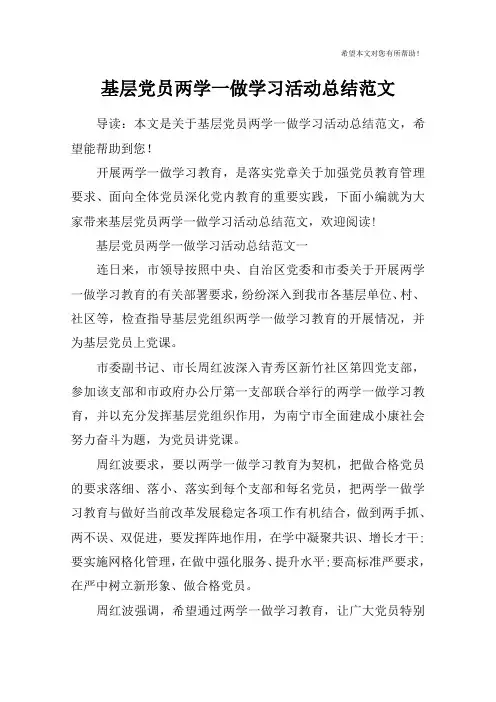 希望本文对您有所帮助！

基层党员两学一做学习活动总结范文

导读：本文是关于基层党员两学一做学习活动总结范文，希望能帮助到您！

开展两学一做学习教育，是落实党章关于加强党员教育管理要求、面向全体党员深化党内教育的重要实践，下面小编就为大家带来基层党员两学一做学习活动总结范文，欢迎阅读！

基层党员两学一做学习活动总结范文一

连日来，市领导按照中央、自治区党委和市委关于开展两学一做学习教育的有关部署要求，纷纷深入到我市各基层单位、村、社区等，检查指导基层党组织两学一做学习教育的开展情况，并为基层党员上党课。

市委副书记、市长周红波深入青秀区新竹社区第四党支部，参加该支部和市政府办公厅第一支部联合举行的两学一做学习教育，并以充分发挥基层党组织作用，为南宁市全面建成小康社会努力奋斗为题，为党员讲党课。

周红波要求，要以两学一做学习教育为契机，把做合格党员的要求落细、落小、落实到每个支部和每名党员，把两学一做学习教育与做好当前改革发展稳定各项工作有机结合，做到两手抓、两不误、双促进，要发挥阵地作用，在学中凝聚共识、增长才干；要实施网格化管理，在做中强化服务、提升水平；要高标准严要求，在严中树立新形象、做合格党员。

周红波强调，希望通过两学一做学习教育，让广大党员特别